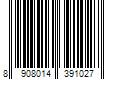 8 908014 391027